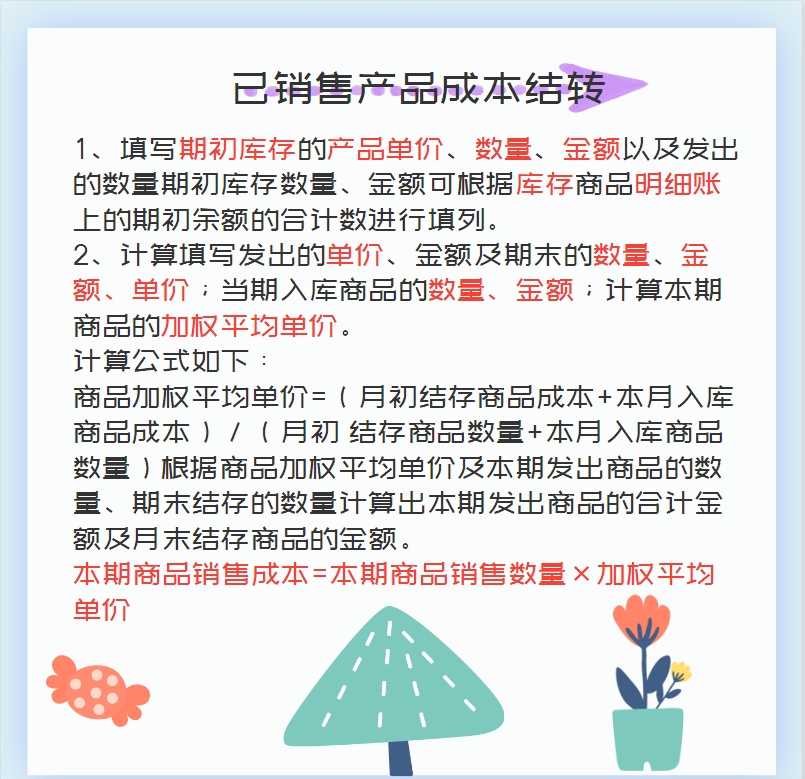 已销售产品成本结转

1、填写期初库存的产品单价、数量、金额以及发出的数量期初库存数量、金额可根据库存商品明细账上的期初余额的合计数进行填列。
2、计算填写发出的单价、金额及期末的数量、金额、单价；当期入库商品的数量、金额；计算本期商品的加权平均单价。
计算公式如下：
商品加权平均单价=（月初结存商品成本+本月入库商品成本）/（月初 结存商品数量+本月入库商品数量）根据商品加权平均单价及本期发出商品的数量、期末结存的数量计算出本期发出商品的合计金额及月末结存商品的金额。
本期商品销售成本=本期商品销售数量×加权平均单价